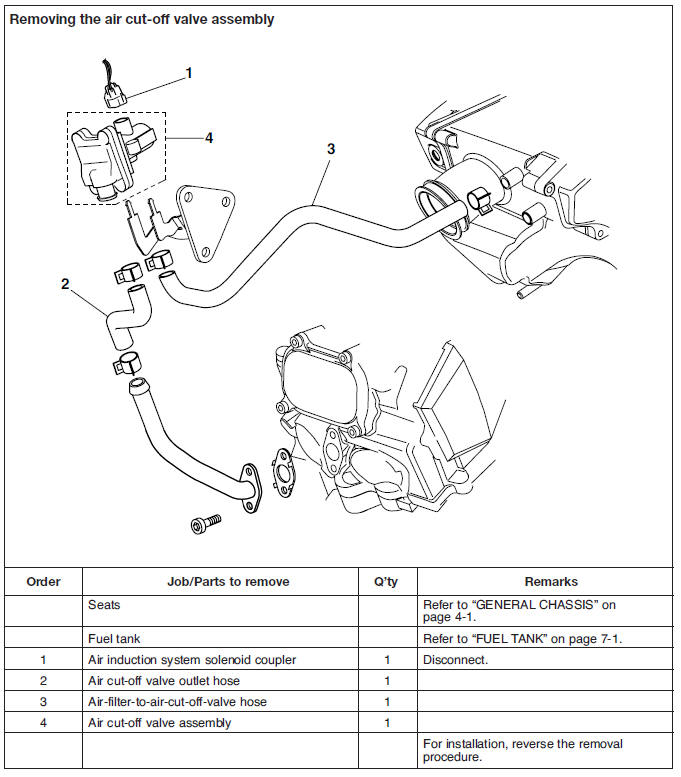 Removing the air cut-off valve assembly

1

4

3

2

| Order | Job/Parts to remove | Q'ty | Remarks |
|---|---|---|---|
| | Seats | | Refer to "GENERAL CHASSIS" on page 4-1. |
| | Fuel tank | | Refer to "FUEL TANK" on page 7-1. |
| 1 | Air induction system solenoid coupler | 1 | Disconnect. |
| 2 | Air cut-off valve outlet hose | 1 | |
| 3 | Air-filter-to-air-cut-off-valve hose | 1 | |
| 4 | Air cut-off valve assembly | 1 | |
| | | | For installation, reverse the removal procedure. |